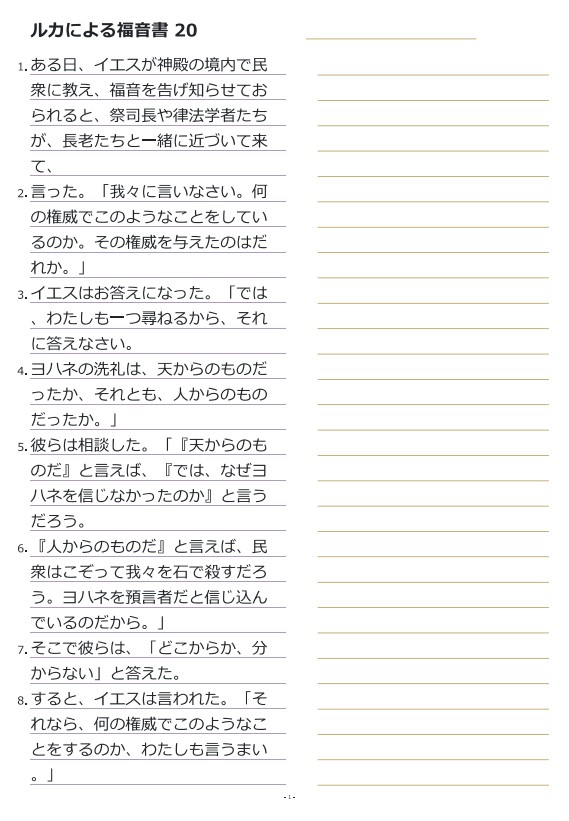 ルカによる福音書 20

1. ある日、イエスが神殿の境内で民衆に教え、福音を告げ知らせておられると、祭司長や律法学者たちが、長老たちと一緒に近づいて来て、

2. 言った。「我々に言いなさい。何の権威でこのようなことをしているのか。その権威を与えたのはだれか。」

3. イエスはお答えになった。「では、わたしも一つ尋ねるから、それに答えなさい。

4. ヨハネの洗礼は、天からのものだったか、それとも、人からのものだったか。」

5. 彼らは相談した。「『天からのものだ』と言えば、『では、なぜヨハネを信じなかったのか』と言うだろう。

6. 『人からのものだ』と言えば、民衆はこぞって我々を石で殺すだろう。ヨハネを預言者だと信じ込んでいるのだから。」

7. そこで彼らは、「どこからか、分からない」と答えた。

8. すると、イエスは言われた。「それなら、何の権威でこのようなことをするのか、わたしも言うまい。」

- 1 -